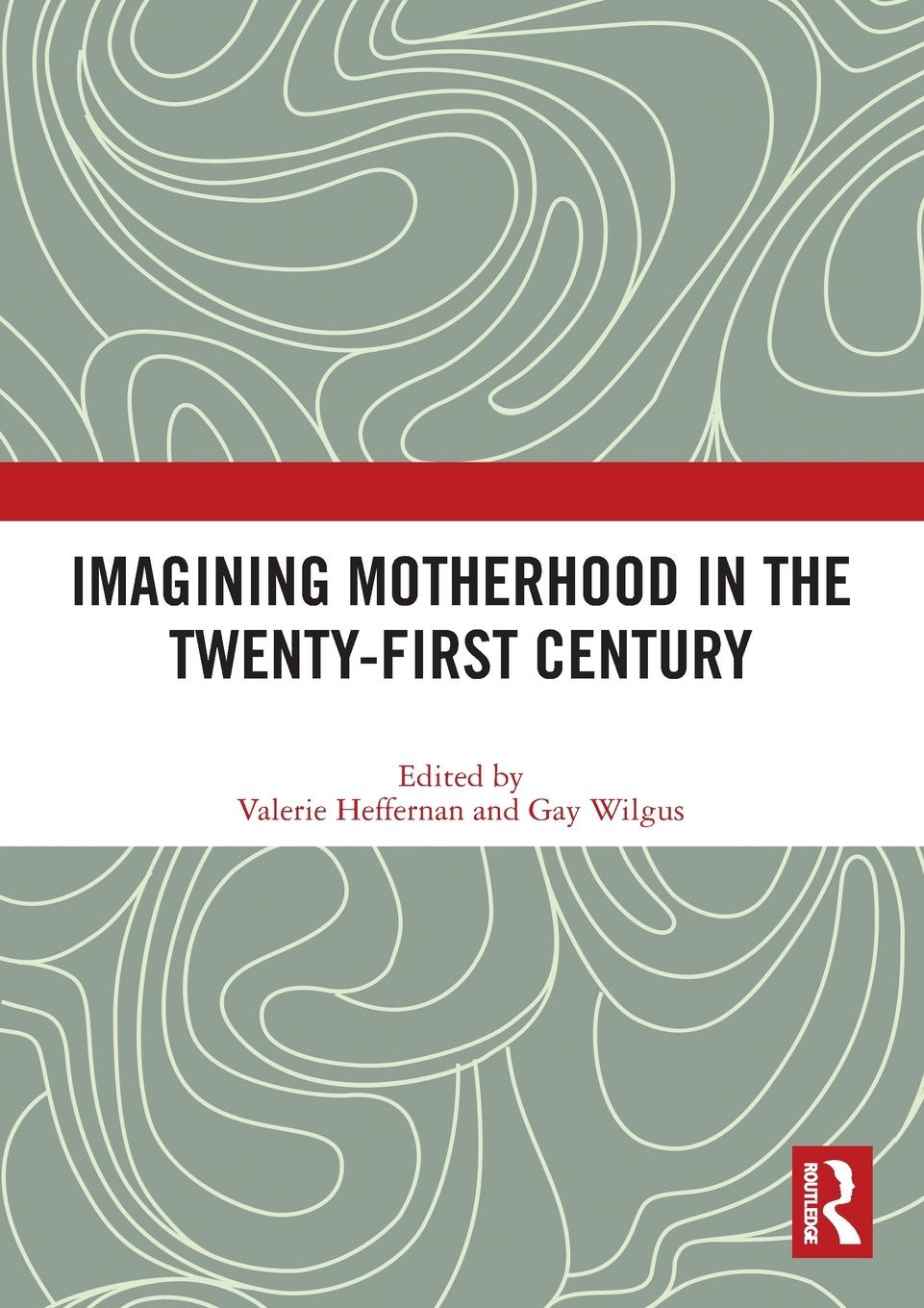 IMAGINING MOTHERHOOD IN THE TWENTY-FIRST CENTURY

Edited by
Valerie Heffernan and Gay Wilgus

ROUTLEDGE